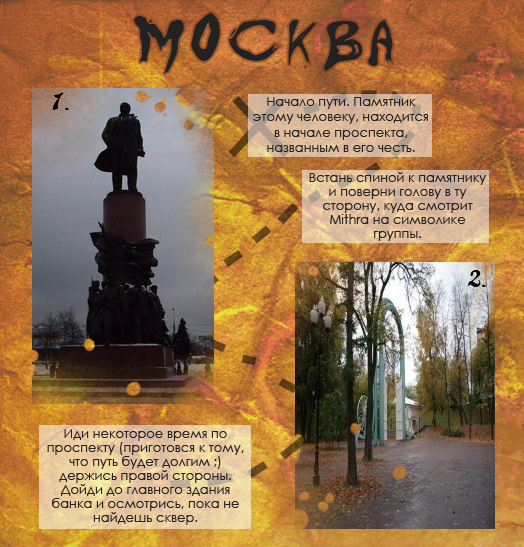 МОСКВА

1.

Начало пути. Памятник этому человеку, находится в начале проспекта, названным в его честь.

Встань спиной к памятнику и поверни голову в ту сторону, куда смотрит Mithra на символике группы.

2.

Иди некоторое время по проспекту (приготовся к тому, что путь будет долгим ;) держись правой стороны. Дойди до главного здания банка и осмотрись, пока не найдешь сквер.